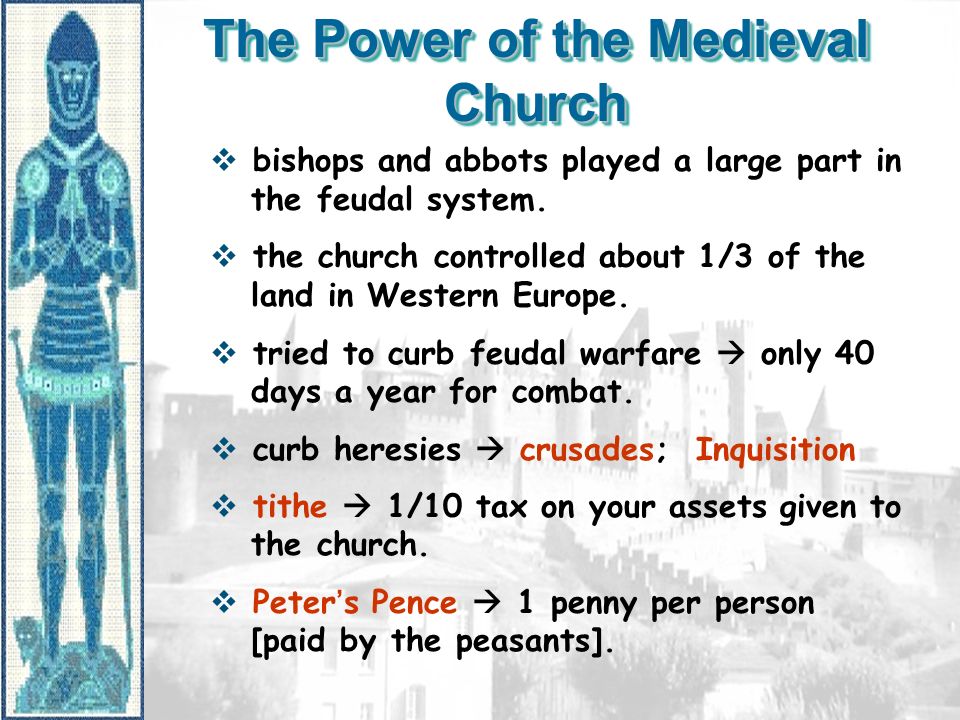 The Power of the Medieval Church

❖ bishops and abbots played a large part in the feudal system.

❖ the church controlled about 1/3 of the land in Western Europe.

❖ tried to curb feudal warfare → only 40 days a year for combat.

❖ curb heresies → crusades; Inquisition

❖ tithe → 1/10 tax on your assets given to the church.

❖ Peter's Pence → 1 penny per person [paid by the peasants].